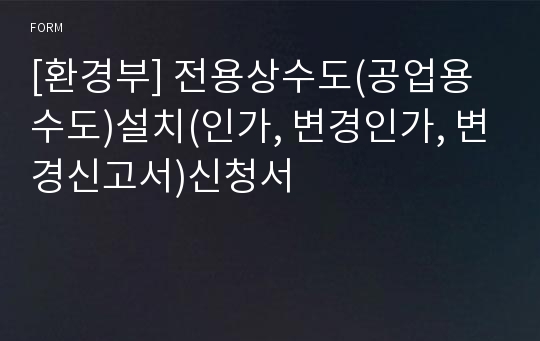 FORM

[환경부] 전용상수도(공업용수도)설치(인가, 변경인가, 변경신고서)신청서